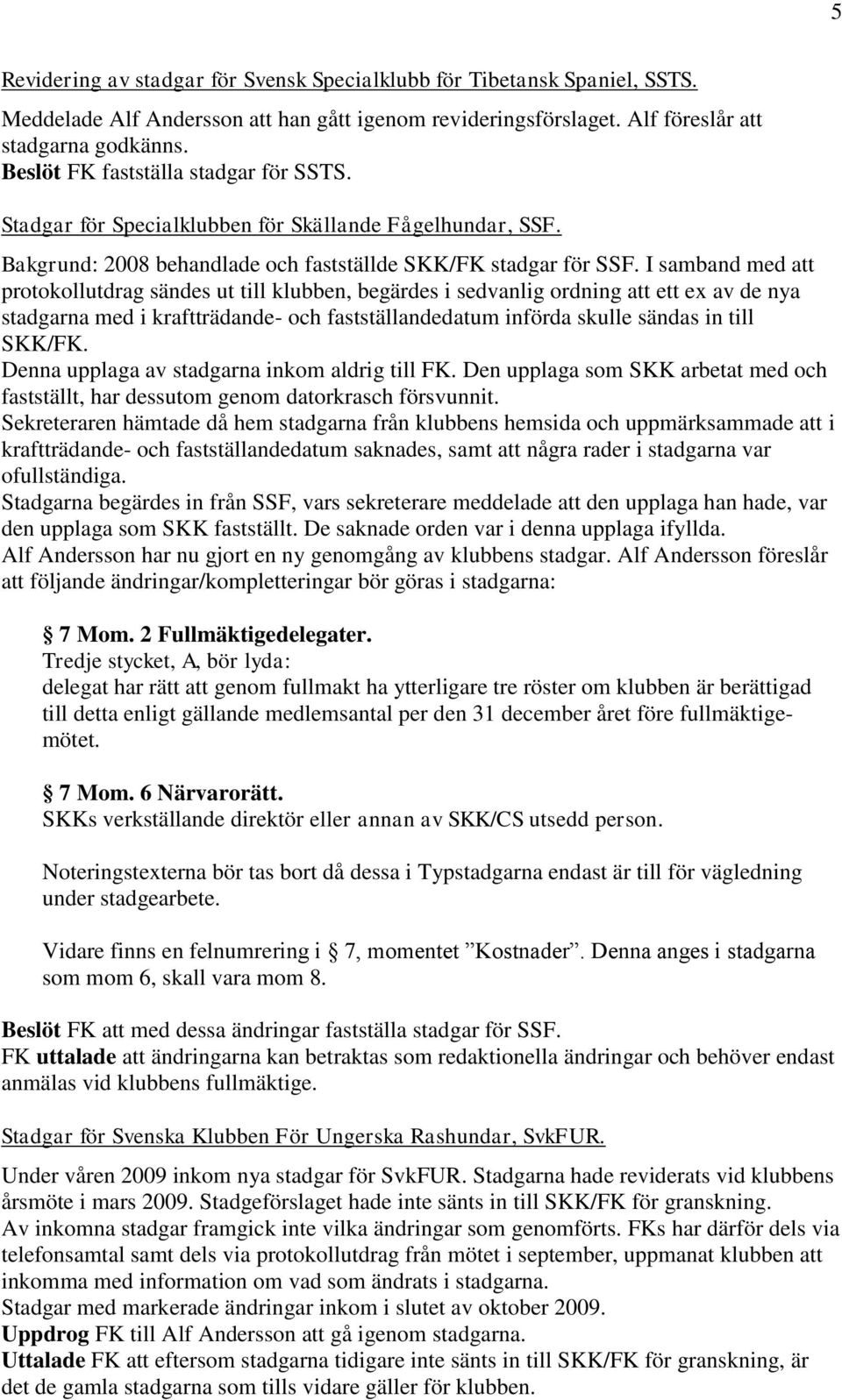 5

Revidering av stadgar för Svensk Specialklubb för Tibetansk Spaniel, SSTS.

Meddelade Alf Andersson att han gått igenom revideringsförslaget. Alf föreslår att stadgarna godkänns.
Beslöt FK fastställa stadgar för SSTS.

Stadgar för Specialklubben för Skällande Fågelhundar, SSF.

Bakgrund: 2008 behandlade och fastställde SKK/FK stadgar för SSF. I samband med att protokollutdrag sändes ut till klubben, begärdes i sedvanlig ordning att ett ex av de nya stadgarna med i kraftträdande- och fastställandedatum införda skulle sändas in till SKK/FK.
Denna upplaga av stadgarna inkom aldrig till FK. Den upplaga som SKK arbetat med och fastställt, har dessutom genom datorkrasch försvunnit.
Sekreteraren hämtade då hem stadgarna från klubbens hemsida och uppmärksammade att i kraftträdande- och fastställandedatum saknades, samt att några rader i stadgarna var ofullständiga.
Stadgarna begärdes in från SSF, vars sekreterare meddelade att den upplaga han hade, var den upplaga som SKK fastställt. De saknade orden var i denna upplaga ifyllda.
Alf Andersson har nu gjort en ny genomgång av klubbens stadgar. Alf Andersson föreslår att följande ändringar/kompletteringar bör göras i stadgarna:

§ 7 Mom. 2 Fullmäktigedelegater.
Tredje stycket, A, bör lyda:
delegat har rätt att genom fullmakt ha ytterligare tre röster om klubben är berättigad till detta enligt gällande medlemsantal per den 31 december året före fullmäktigemötet.

§ 7 Mom. 6 Närvarorätt.
SKKs verkställande direktör eller annan av SKK/CS utsedd person.

Noteringstexterna bör tas bort då dessa i Typstadgarna endast är till för vägledning under stadgearbete.

Vidare finns en felnumrering i § 7, momentet ”Kostnader”. Denna anges i stadgarna som mom 6, skall vara mom 8.

Beslöt FK att med dessa ändringar fastställa stadgar för SSF.
FK uttalade att ändringarna kan betraktas som redaktionella ändringar och behöver endast anmälas vid klubbens fullmäktige.

Stadgar för Svenska Klubben För Ungerska Rashundar, SvkFUR.

Under våren 2009 inkom nya stadgar för SvkFUR. Stadgarna hade reviderats vid klubbens årsmöte i mars 2009. Stadgeförslaget hade inte sänts in till SKK/FK för granskning.
Av inkomna stadgar framgick inte vilka ändringar som genomförts. FKs har därför dels via telefonsamtal samt dels via protokollutdrag från mötet i september, uppmanat klubben att inkomma med information om vad som ändrats i stadgarna.
Stadgar med markerade ändringar inkom i slutet av oktober 2009.
Uppdrog FK till Alf Andersson att gå igenom stadgarna.
Uttalade FK att eftersom stadgarna tidigare inte sänts in till SKK/FK för granskning, är det de gamla stadgarna som tills vidare gäller för klubben.